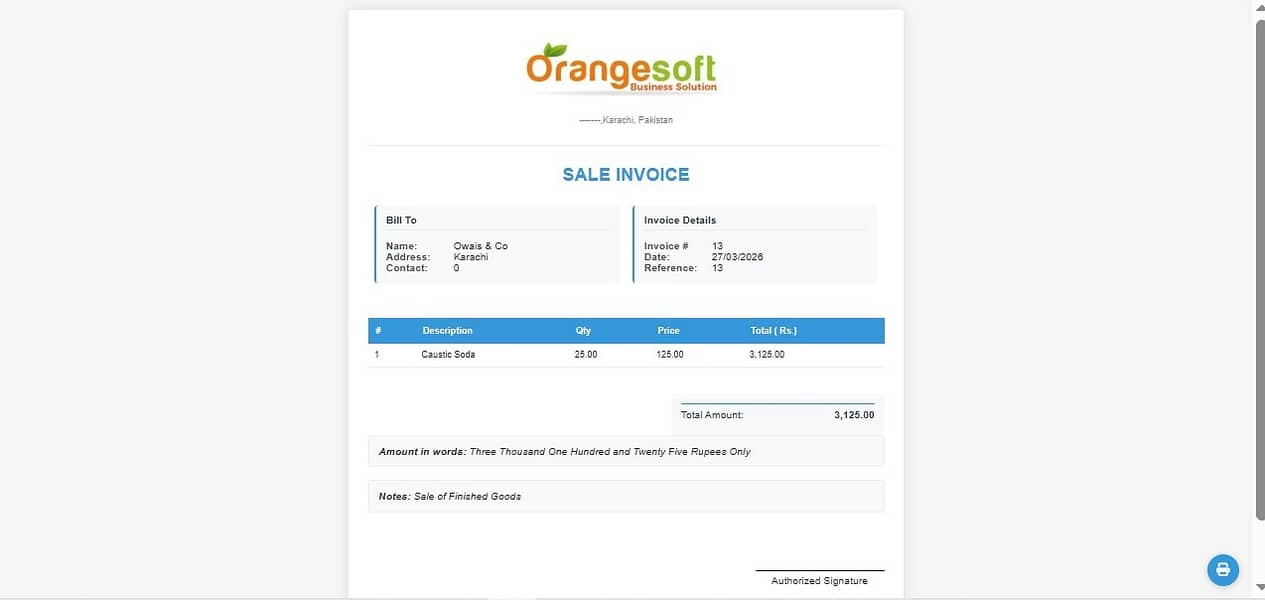 Orangesoft
Business Solution

-------,Karachi, Pakistan

SALE INVOICE

Bill To

Name: Owais & Co
Address: Karachi
Contact: 0

Invoice Details

Invoice # 13
Date: 27/03/2026
Reference: 13

| # | Description | Qty | Price | Total ( Rs.) |
|---|---|---|---|---|
| 1 | Caustic Soda | 25.00 | 125.00 | 3,125.00 |

Total Amount: 3,125.00

Amount in words: Three Thousand One Hundred and Twenty Five Rupees Only

Notes: Sale of Finished Goods

Authorized Signature